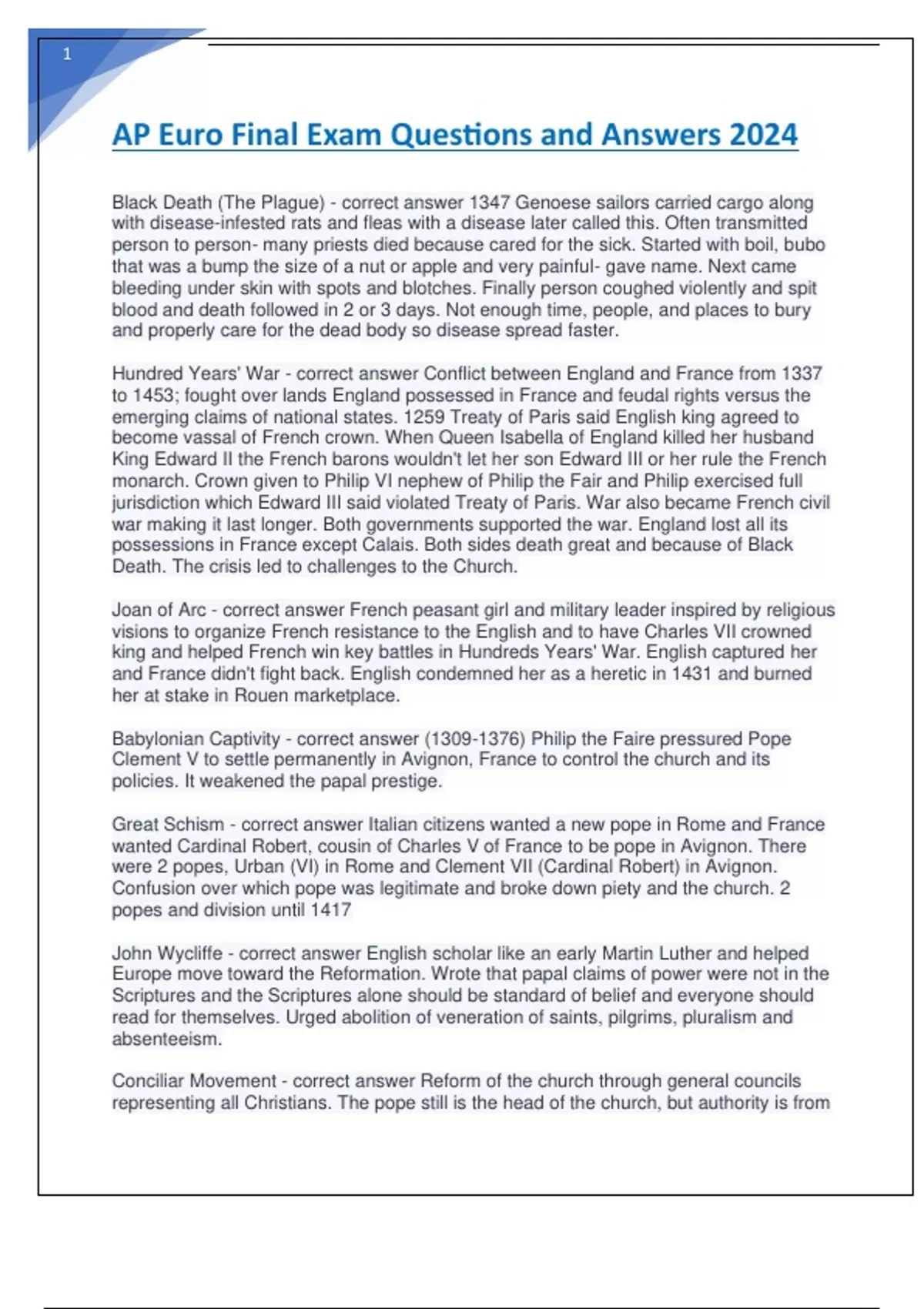 1

AP Euro Final Exam Questions and Answers 2024

Black Death (The Plague) - correct answer 1347 Genoese sailors carried cargo along with disease-infested rats and fleas with a disease later called this. Often transmitted person to person- many priests died because cared for the sick. Started with boil, bubo that was a bump the size of a nut or apple and very painful- gave name. Next came bleeding under skin with spots and blotches. Finally person coughed violently and spit blood and death followed in 2 or 3 days. Not enough time, people, and places to bury and properly care for the dead body so disease spread faster.

Hundred Years' War - correct answer Conflict between England and France from 1337 to 1453; fought over lands England possessed in France and feudal rights versus the emerging claims of national states. 1259 Treaty of Paris said English king agreed to become vassal of French crown. When Queen Isabella of England killed her husband King Edward II the French barons wouldn't let her son Edward III or her rule the French monarch. Crown given to Philip VI nephew of Philip the Fair and Philip exercised full jurisdiction which Edward III said violated Treaty of Paris. War also became French civil war making it last longer. Both governments supported the war. England lost all its possessions in France except Calais. Both sides death great and because of Black Death. The crisis led to challenges to the Church.

Joan of Arc - correct answer French peasant girl and military leader inspired by religious visions to organize French resistance to the English and to have Charles VII crowned king and helped French win key battles in Hundreds Years' War. English captured her and France didn't fight back. English condemned her as a heretic in 1431 and burned her at stake in Rouen marketplace.

Babylonian Captivity - correct answer (1309-1376) Philip the Faire pressured Pope Clement V to settle permanently in Avignon, France to control the church and its policies. It weakened the papal prestige.

Great Schism - correct answer Italian citizens wanted a new pope in Rome and France wanted Cardinal Robert, cousin of Charles V of France to be pope in Avignon. There were 2 popes, Urban (VI) in Rome and Clement VII (Cardinal Robert) in Avignon. Confusion over which pope was legitimate and broke down piety and the church. 2 popes and division until 1417

John Wycliffe - correct answer English scholar like an early Martin Luther and helped Europe move toward the Reformation. Wrote that papal claims of power were not in the Scriptures and the Scriptures alone should be standard of belief and everyone should read for themselves. Urged abolition of veneration of saints, pilgrims, pluralism and absenteeism.

Conciliar Movement - correct answer Reform of the church through general councils representing all Christians. The pope still is the head of the church, but authority is from